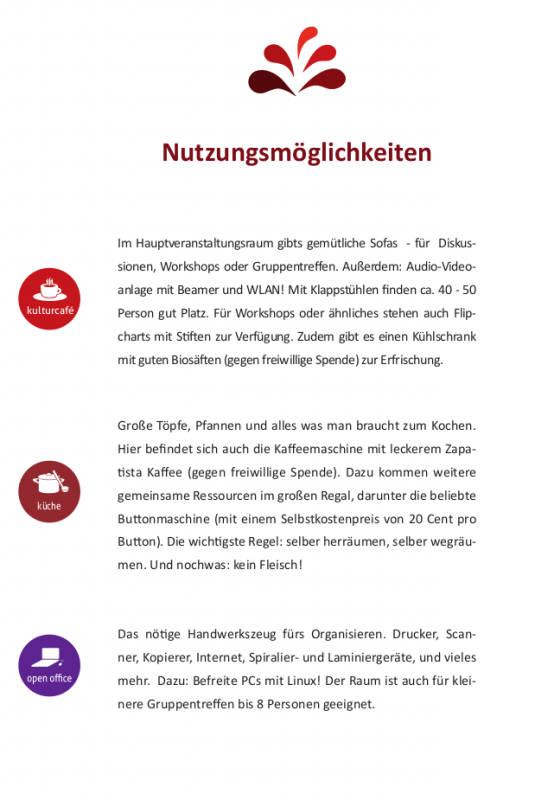 Nutzungsmöglichkeiten

kulturcafé

Im Hauptveranstaltungsraum gibts gemütliche Sofas - für Diskussionen, Workshops oder Gruppentreffen. Außerdem: Audio-Videoanlage mit Beamer und WLAN! Mit Klappstühlen finden ca. 40 - 50 Person gut Platz. Für Workshops oder ähnliches stehen auch Flipcharts mit Stiften zur Verfügung. Zudem gibt es einen Kühlschrank mit guten Biosäften (gegen freiwillige Spende) zur Erfrischung.

küche

Große Töpfe, Pfannen und alles was man braucht zum Kochen. Hier befindet sich auch die Kaffeemaschine mit leckerem Zapatista Kaffee (gegen freiwillige Spende). Dazu kommen weitere gemeinsame Ressourcen im großen Regal, darunter die beliebte Buttonmaschine (mit einem Selbstkostenpreis von 20 Cent pro Button). Die wichtigste Regel: selber herräumen, selber wegräumen. Und nochwas: kein Fleisch!

open office

Das nötige Handwerkszeug fürs Organisieren. Drucker, Scanner, Kopierer, Internet, Spiralier- und Laminiergeräte, und vieles mehr. Dazu: Befreite PCs mit Linux! Der Raum ist auch für kleinere Gruppentreffen bis 8 Personen geeignet.